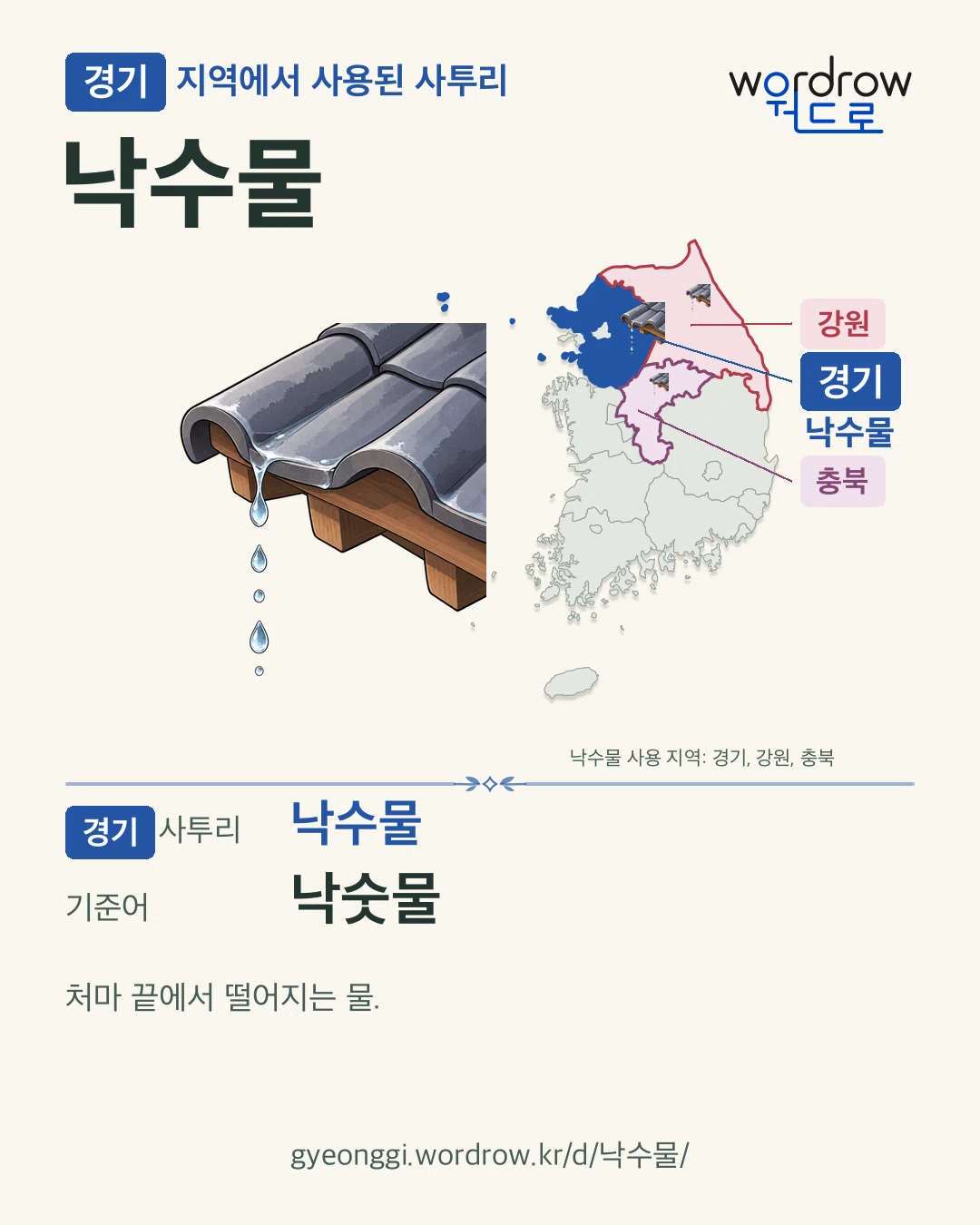 경기 지역에서 사용된 사투리

wordrow
워드로

낙수물

강원

경기

낙수물

충북

낙수물 사용 지역: 경기, 강원, 충북

경기 사투리 낙수물

기준어 낙숫물

처마 끝에서 떨어지는 물.

gyeonggi.wordrow.kr/d/낙수물/